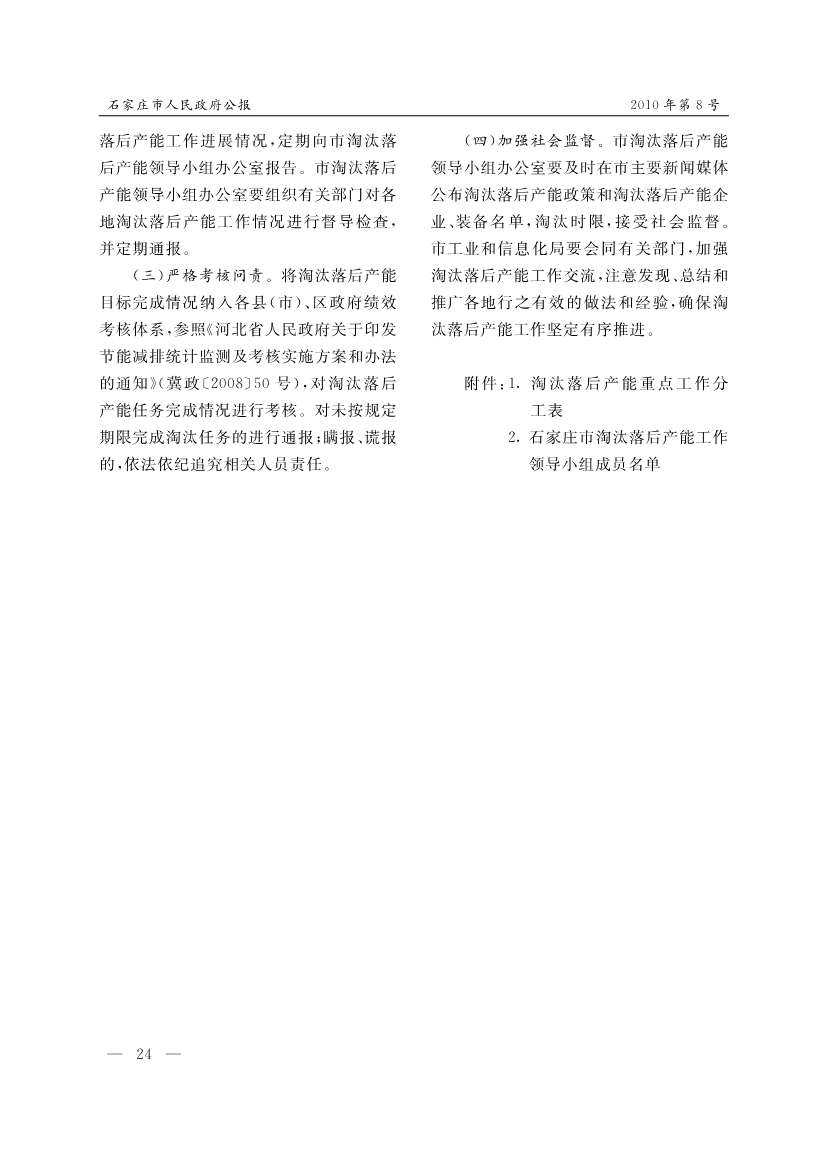 石家庄市人民政府公报

2010年第8号

落后产能工作进展情况，定期向市淘汰落后产能领导小组办公室报告。市淘汰落后产能领导小组办公室要组织有关部门对各地淘汰落后产能工作情况进行督导检查，并定期通报。

（三）严格考核问责。将淘汰落后产能目标完成情况纳入各县（市）、区政府绩效考核体系，参照《河北省人民政府关于印发节能减排统计监测及考核实施方案和办法的通知》（冀政〔2008〕50号），对淘汰落后产能任务完成情况进行考核。对未按规定期限完成淘汰任务的进行通报；瞒报、谎报的，依法依纪追究相关人员责任。

（四）加强社会监督。市淘汰落后产能领导小组办公室要及时在市主要新闻媒体公布淘汰落后产能政策和淘汰落后产能企业、装备名单，淘汰时限，接受社会监督。市工业和信息化局要会同有关部门，加强淘汰落后产能工作交流，注意发现、总结和推广各地行之有效的做法和经验，确保淘汰落后产能工作坚定有序推进。

附件：1. 淘汰落后产能重点工作分工表
2. 石家庄市淘汰落后产能工作领导小组成员名单

— 24 —